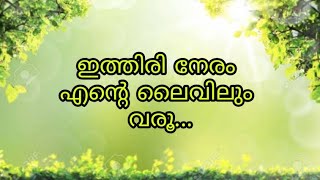 ഇത്തിരി നേരം
എന്റെ ലൈവിലും
വരൂ...